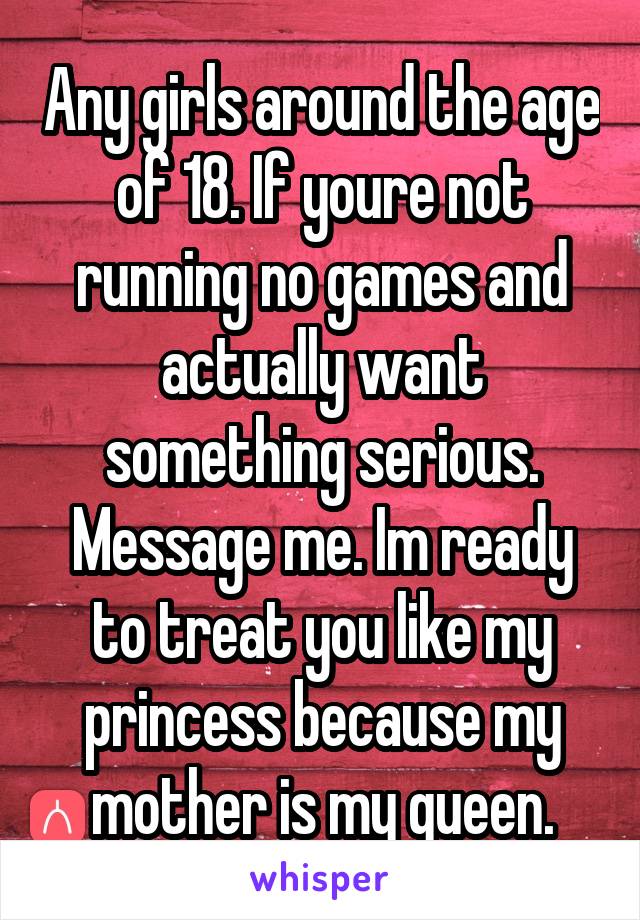 Any girls around the age of 18. If youre not running no games and actually want something serious. Message me. Im ready to treat you like my princess because my mother is my queen.

whisper